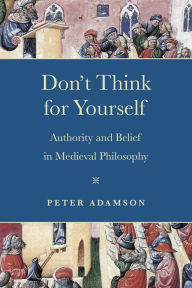 Don't Think for Yourself

Authority and Belief in Medieval Philosophy

PETER ADAMSON